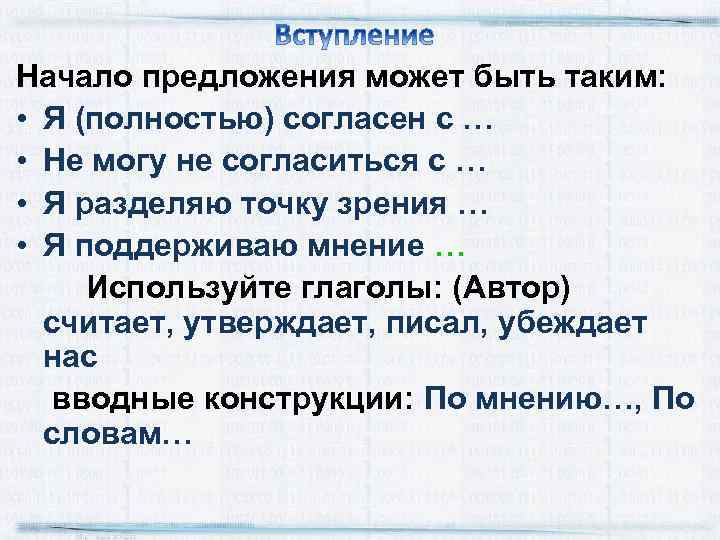 Вступление

Начало предложения может быть таким:

• Я (полностью) согласен с …
• Не могу не согласиться с …
• Я разделяю точку зрения …
• Я поддерживаю мнение …

Используйте глаголы: (Автор) считает, утверждает, писал, убеждает нас

вводные конструкции: По мнению…, По словам…